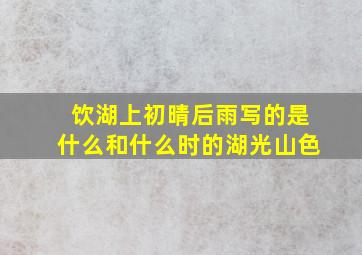 饮湖上初晴后雨写的是什么和什么时的湖光山色